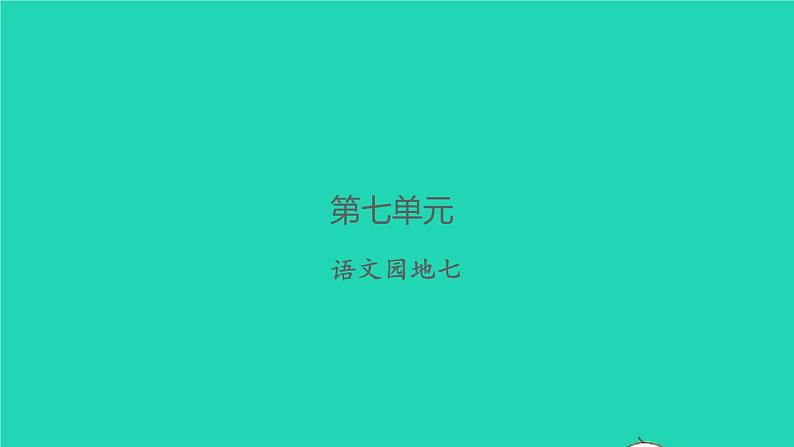 第七单元

语文园地七